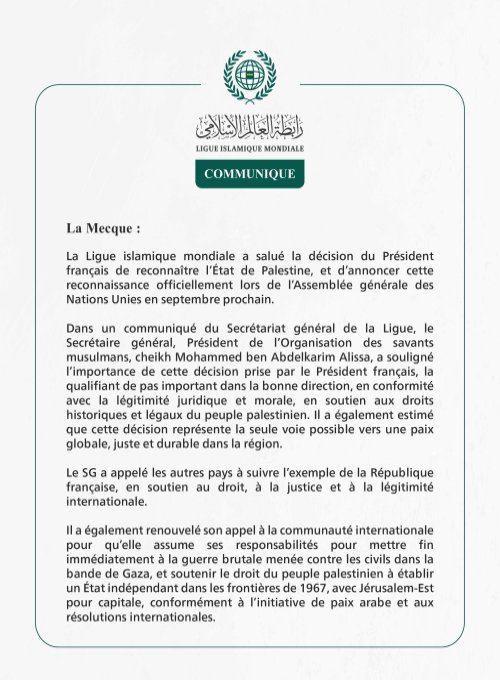 رابطة العالم الإسلامي
LIGUE ISLAMIQUE MONDIALE

COMMUNIQUE

La Mecque :

La Ligue islamique mondiale a salué la décision du Président français de reconnaître l'État de Palestine, et d'annoncer cette reconnaissance officiellement lors de l'Assemblée générale des Nations Unies en septembre prochain.

Dans un communiqué du Secrétariat général de la Ligue, le Secrétaire général, Président de l'Organisation des savants musulmans, cheikh Mohammed ben Abdelkarim Alissa, a souligné l'importance de cette décision prise par le Président français, la qualifiant de pas important dans la bonne direction, en conformité avec la légitimité juridique et morale, en soutien aux droits historiques et légaux du peuple palestinien. Il a également estimé que cette décision représente la seule voie possible vers une paix globale, juste et durable dans la région.

Le SG a appelé les autres pays à suivre l'exemple de la République française, en soutien au droit, à la justice et à la légitimité internationale.

Il a également renouvelé son appel à la communauté internationale pour qu'elle assume ses responsabilités pour mettre fin immédiatement à la guerre brutale menée contre les civils dans la bande de Gaza, et soutenir le droit du peuple palestinien à établir un État indépendant dans les frontières de 1967, avec Jérusalem-Est pour capitale, conformément à l'initiative de paix arabe et aux résolutions internationales.